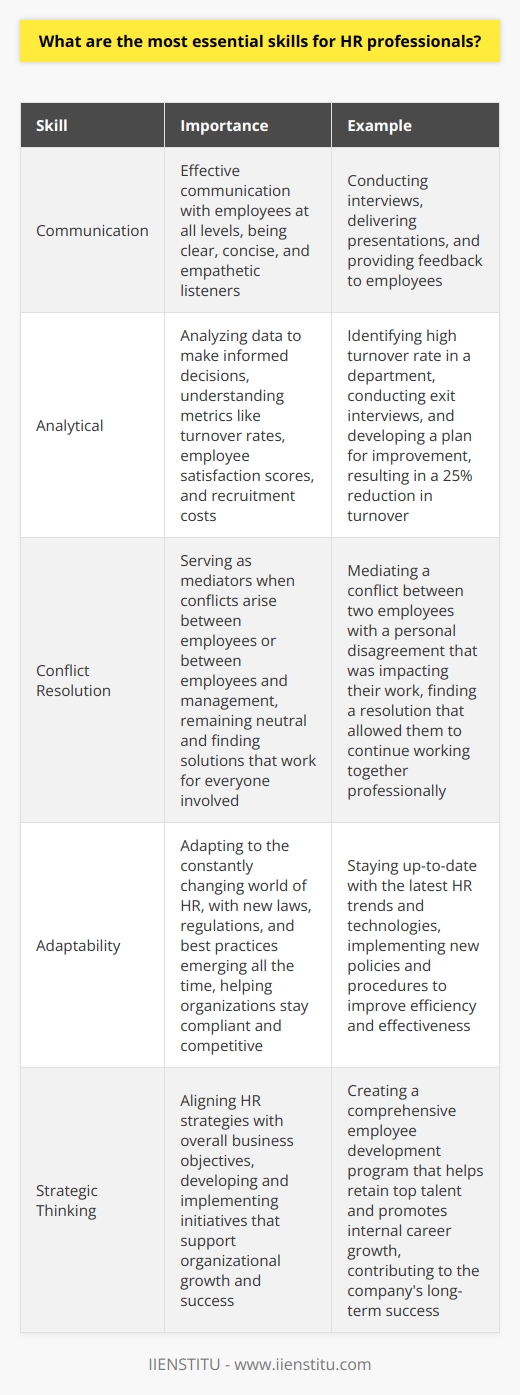 What are the most essential skills for HR professionals?

| Skill | Importance | Example |
|---|---|---|
| Communication | Effective communication with employees at all levels, being clear, concise, and empathetic listeners | Conducting interviews, delivering presentations, and providing feedback to employees |
| Analytical | Analyzing data to make informed decisions, understanding metrics like turnover rates, employee satisfaction scores, and recruitment costs | Identifying high turnover rate in a department, conducting exit interviews, and developing a plan for improvement, resulting in a 25% reduction in turnover |
| Conflict Resolution | Serving as mediators when conflicts arise between employees or between employees and management, remaining neutral and finding solutions that work for everyone involved | Mediating a conflict between two employees with a personal disagreement that was impacting their work, finding a resolution that allowed them to continue working together professionally |
| Adaptability | Adapting to the constantly changing world of HR, with new laws, regulations, and best practices emerging all the time, helping organizations stay compliant and competitive | Staying up-to-date with the latest HR trends and technologies, implementing new policies and procedures to improve efficiency and effectiveness |
| Strategic Thinking | Aligning HR strategies with overall business objectives, developing and implementing initiatives that support organizational growth and success | Creating a comprehensive employee development program that helps retain top talent and promotes internal career growth, contributing to the company's long-term success |

IIENSTITU - www.iienstitu.com